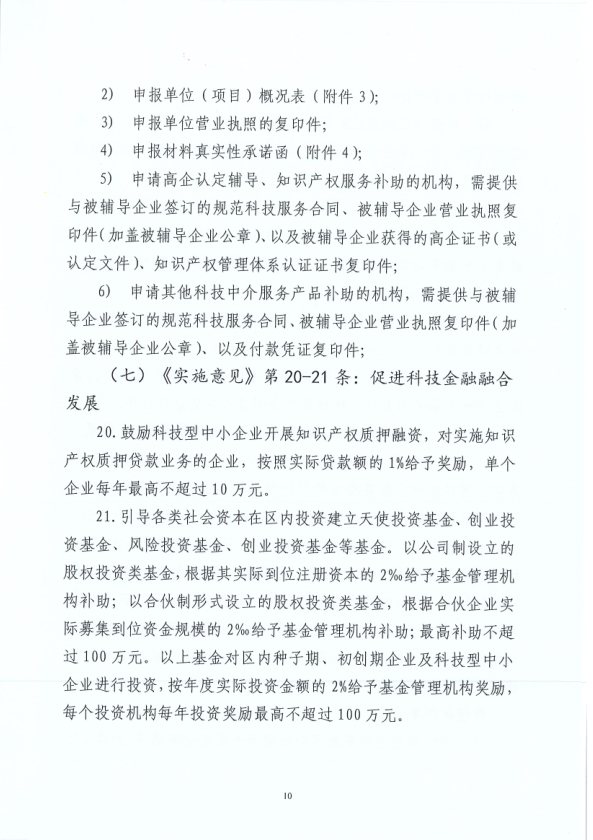 2) 申报单位（项目）概况表（附件 3）;

3) 申报单位营业执照的复印件;

4) 申报材料真实性承诺函（附件 4）;

5) 申请高企认定辅导、知识产权服务补助的机构，需提供与被辅导企业签订的规范科技服务合同、被辅导企业营业执照复印件（加盖被辅导企业公章）、以及被辅导企业获得的高企证书（或认定文件）、知识产权管理体系认证证书复印件;

6) 申请其他科技中介服务产品补助的机构，需提供与被辅导企业签订的规范科技服务合同、被辅导企业营业执照复印件（加盖被辅导企业公章）、以及付款凭证复印件;

（七）《实施意见》第 20-21 条：促进科技金融融合发展

20. 鼓励科技型中小企业开展知识产权质押融资，对实施知识产权质押贷款业务的企业，按照实际贷款额的 1%给予奖励，单个企业每年最高不超过 10 万元。

21. 引导各类社会资本在区内投资建立天使投资基金、创业投资基金、风险投资基金、创业投资基金等基金。以公司制设立的股权投资类基金，根据其实际到位注册资本的 2‰给予基金管理机构补助；以合伙制形式设立的股权投资类基金，根据合伙企业实际募集到位资金规模的 2‰给予基金管理机构补助；最高补助不超过 100 万元。以上基金对区内种子期、初创期企业及科技型中小企业进行投资，按年度实际投资金额的 2%给予基金管理机构奖励，每个投资机构每年投资奖励最高不超过 100 万元。

10